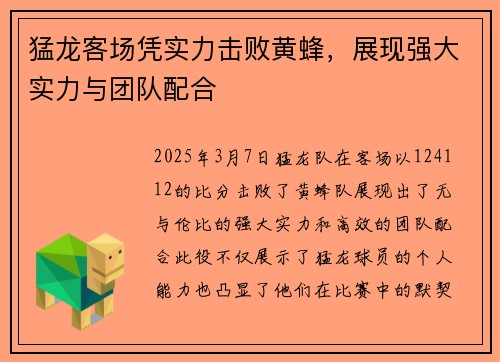 猛龙客场凭实力击败黄蜂，展现强大实力与团队配合

2025年3月7日猛龙队在客场以124112的比分击败了黄蜂队展现出了无与伦比的强大实力和高效的团队配合此役不仅展示了猛龙球员的个人能力也凸显了他们在比赛中的默契